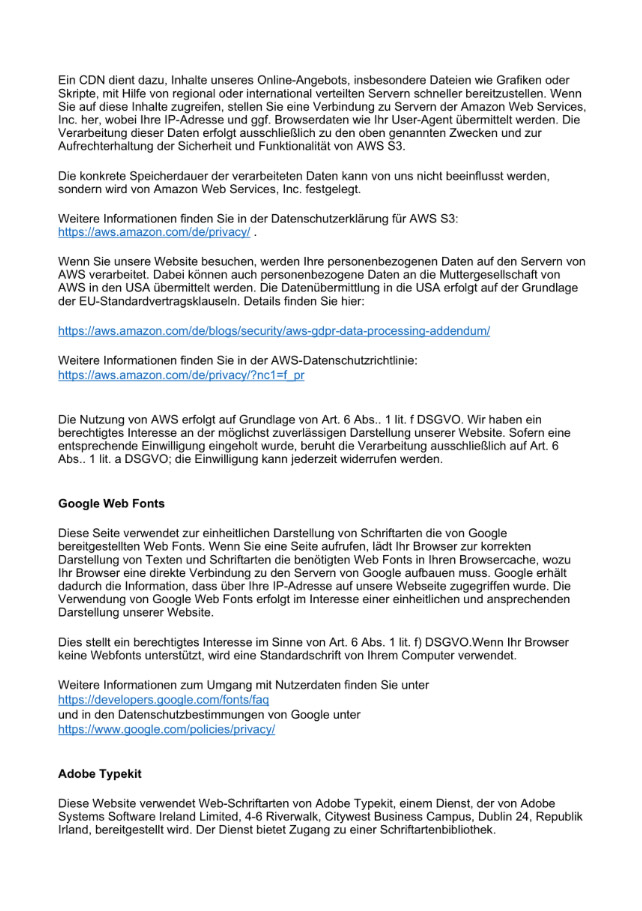 Ein CDN dient dazu, Inhalte unseres Online-Angebots, insbesondere Dateien wie Grafiken oder Skripte, mit Hilfe von regional oder international verteilten Servern schneller bereitzustellen. Wenn Sie auf diese Inhalte zugreifen, stellen Sie eine Verbindung zu Servern der Amazon Web Services, Inc. her, wobei Ihre IP-Adresse und ggf. Browserdaten wie Ihr User-Agent übermittelt werden. Die Verarbeitung dieser Daten erfolgt ausschließlich zu den oben genannten Zwecken und zur Aufrechterhaltung der Sicherheit und Funktionalität von AWS S3.

Die konkrete Speicherdauer der verarbeiteten Daten kann von uns nicht beeinflusst werden, sondern wird von Amazon Web Services, Inc. festgelegt.

Weitere Informationen finden Sie in der Datenschutzerklärung für AWS S3:
https://aws.amazon.com/de/privacy/ .

Wenn Sie unsere Website besuchen, werden Ihre personenbezogenen Daten auf den Servern von AWS verarbeitet. Dabei können auch personenbezogene Daten an die Muttergesellschaft von AWS in den USA übermittelt werden. Die Datenübermittlung in die USA erfolgt auf der Grundlage der EU-Standardvertragsklauseln. Details finden Sie hier:

https://aws.amazon.com/de/blogs/security/aws-gdpr-data-processing-addendum/

Weitere Informationen finden Sie in der AWS-Datenschutzrichtlinie:
https://aws.amazon.com/de/privacy/?nc1=f_pr

Die Nutzung von AWS erfolgt auf Grundlage von Art. 6 Abs.. 1 lit. f DSGVO. Wir haben ein berechtigtes Interesse an der möglichst zuverlässigen Darstellung unserer Website. Sofern eine entsprechende Einwilligung eingeholt wurde, beruht die Verarbeitung ausschließlich auf Art. 6 Abs.. 1 lit. a DSGVO; die Einwilligung kann jederzeit widerrufen werden.

Google Web Fonts

Diese Seite verwendet zur einheitlichen Darstellung von Schriftarten die von Google bereitgestellten Web Fonts. Wenn Sie eine Seite aufrufen, lädt Ihr Browser zur korrekten Darstellung von Texten und Schriftarten die benötigten Web Fonts in Ihren Browsercache, wozu Ihr Browser eine direkte Verbindung zu den Servern von Google aufbauen muss. Google erhält dadurch die Information, dass über Ihre IP-Adresse auf unsere Webseite zugegriffen wurde. Die Verwendung von Google Web Fonts erfolgt im Interesse einer einheitlichen und ansprechenden Darstellung unserer Website.

Dies stellt ein berechtigtes Interesse im Sinne von Art. 6 Abs. 1 lit. f) DSGVO.Wenn Ihr Browser keine Webfonts unterstützt, wird eine Standardschrift von Ihrem Computer verwendet.

Weitere Informationen zum Umgang mit Nutzerdaten finden Sie unter
https://developers.google.com/fonts/faq
und in den Datenschutzbestimmungen von Google unter
https://www.google.com/policies/privacy/

Adobe Typekit

Diese Website verwendet Web-Schriftarten von Adobe Typekit, einem Dienst, der von Adobe Systems Software Ireland Limited, 4-6 Riverwalk, Citywest Business Campus, Dublin 24, Republik Irland, bereitgestellt wird. Der Dienst bietet Zugang zu einer Schriftartenbibliothek.